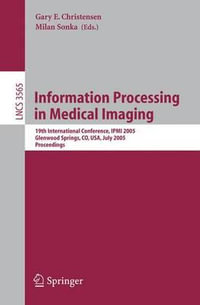 Gary E. Christensen
Milan Sonka (Eds.)

LNCS 3565

Information Processing in Medical Imaging

19th International Conference, IPMI 2005
Glenwood Springs, CO, USA, July 2005
Proceedings

Springer